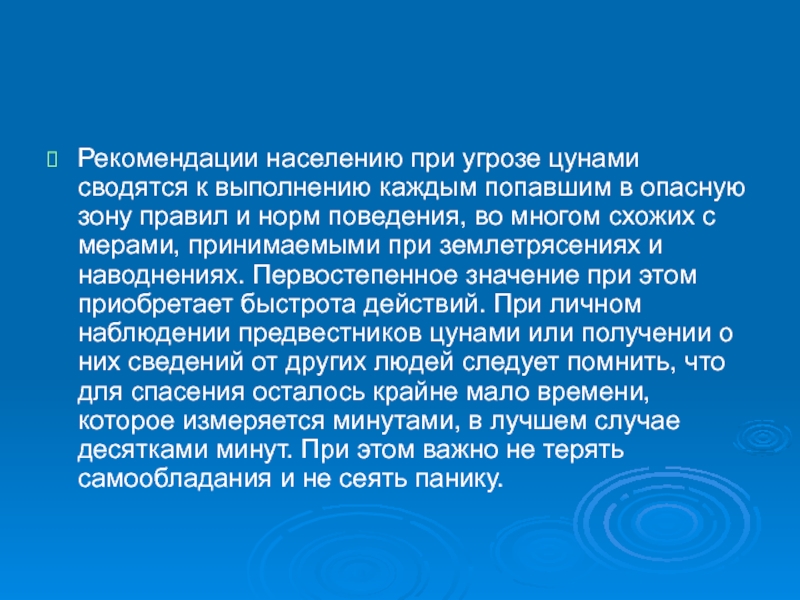 Рекомендации населению при угрозе цунами сводятся к выполнению каждым попавшим в опасную зону правил и норм поведения, во многом схожих с мерами, принимаемыми при землетрясениях и наводнениях. Первостепенное значение при этом приобретает быстрота действий. При личном наблюдении предвестников цунами или получении о них сведений от других людей следует помнить, что для спасения осталось крайне мало времени, которое измеряется минутами, в лучшем случае десятками минут. При этом важно не терять самообладания и не сеять панику.